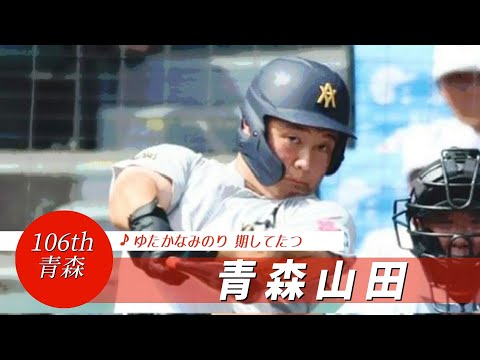 106th
青森

♪ ゆたかなみのり 期してたつ

青森山田